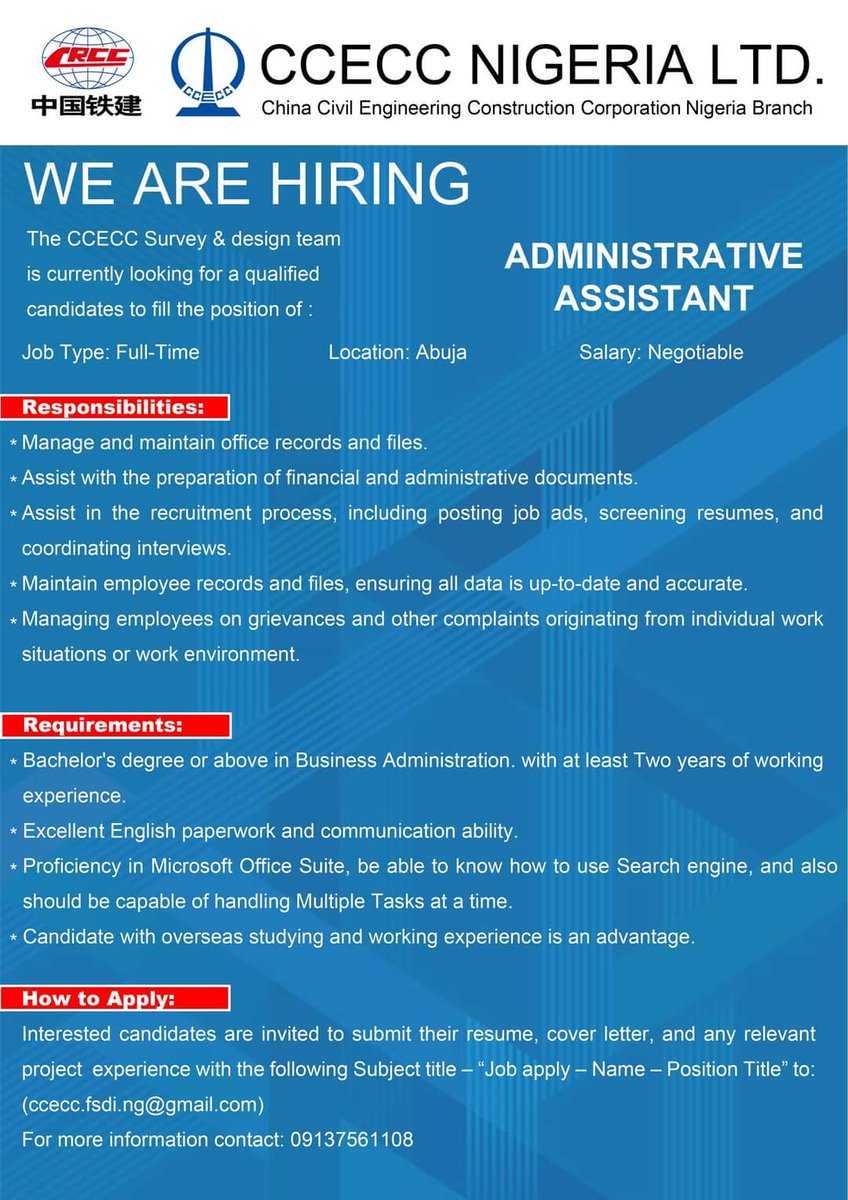 CRCC
中国铁建

CCECC

CCECC NIGERIA LTD.
China Civil Engineering Construction Corporation Nigeria Branch

WE ARE HIRING

The CCECC Survey & design team is currently looking for a qualified candidates to fill the position of :

ADMINISTRATIVE ASSISTANT

Job Type: Full-Time

Location: Abuja

Salary: Negotiable

Responsibilities:

* Manage and maintain office records and files.
* Assist with the preparation of financial and administrative documents.
* Assist in the recruitment process, including posting job ads, screening resumes, and coordinating interviews.
* Maintain employee records and files, ensuring all data is up-to-date and accurate.
* Managing employees on grievances and other complaints originating from individual work situations or work environment.

Requirements:

* Bachelor's degree or above in Business Administration. with at least Two years of working experience.
* Excellent English paperwork and communication ability.
* Proficiency in Microsoft Office Suite, be able to know how to use Search engine, and also should be capable of handling Multiple Tasks at a time.
* Candidate with overseas studying and working experience is an advantage.

How to Apply:

Interested candidates are invited to submit their resume, cover letter, and any relevant project experience with the following Subject title – "Job apply – Name – Position Title" to: (ccecc.fsdi.ng@gmail.com)

For more information contact: 09137561108